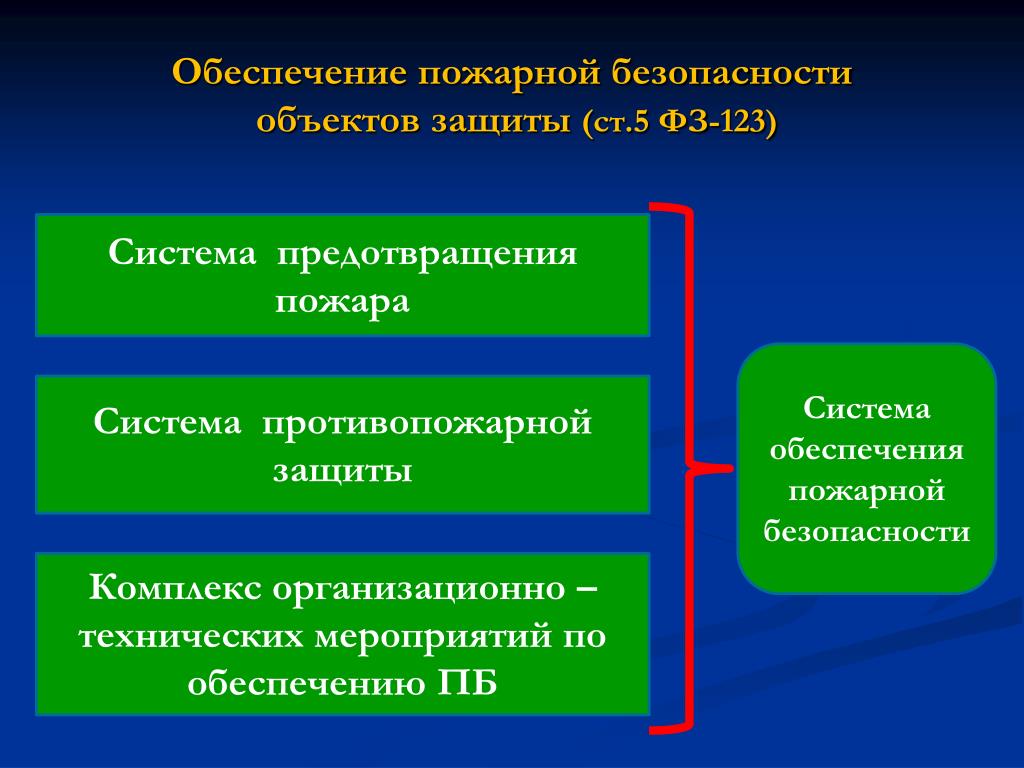 Обеспечение пожарной безопасности объектов защиты (ст.5 ФЗ-123)

Система предотвращения пожара

Система противопожарной защиты

Комплекс организационно – технических мероприятий по обеспечению ПБ

Система обеспечения пожарной безопасности